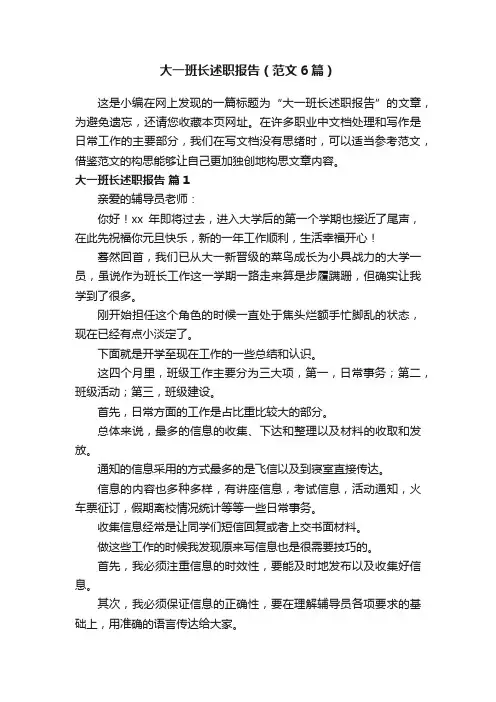 大一班长述职报告（范文6篇）

这是小编在网上发现的一篇标题为“大一班长述职报告”的文章，为避免遗忘，还请您收藏本页网址。在许多职业中文档处理和写作是日常工作的主要部分，我们在写文档没有思绪时，可以适当参考范文，借鉴范文的构思能够让自己更加独创地构思文章内容。

大一班长述职报告 篇1

亲爱的辅导员老师：

你好！xx 年即将过去，进入大学后的第一个学期也接近了尾声，在此先祝福你元旦快乐，新的一年工作顺利，生活幸福开心！

蓦然回首，我们已从大一新晋级的菜鸟成长为小具战力的大学一员，虽说作为班长工作这一学期一路走来算是步履蹒跚，但确实让我学到了很多。

刚开始担任这个角色的时候一直处于焦头烂额手忙脚乱的状态，现在已经有点小淡定了。

下面就是开学至现在工作的一些总结和认识。

这四个月里，班级工作主要分为三大项，第一，日常事务；第二，班级活动；第三，班级建设。

首先，日常方面的工作是占比重比较大的部分。

总体来说，最多的信息的收集、下达和整理以及材料的收取和发放。

通知的信息采用的方式最多的是飞信以及到寝室直接传达。

信息的内容也多种多样，有讲座信息，考试信息，活动通知，火车票征订，假期离校情况统计等等一些日常事务。

收集信息经常是让同学们短信回复或者上交书面材料。

做这些工作的时候我发现原来写信息也是很需要技巧的。

首先，我必须注重信息的时效性，要能及时地发布以及收集好信息。

其次，我必须保证信息的正确性，要在理解辅导员各项要求的基础上，用准确的语言传达给大家。